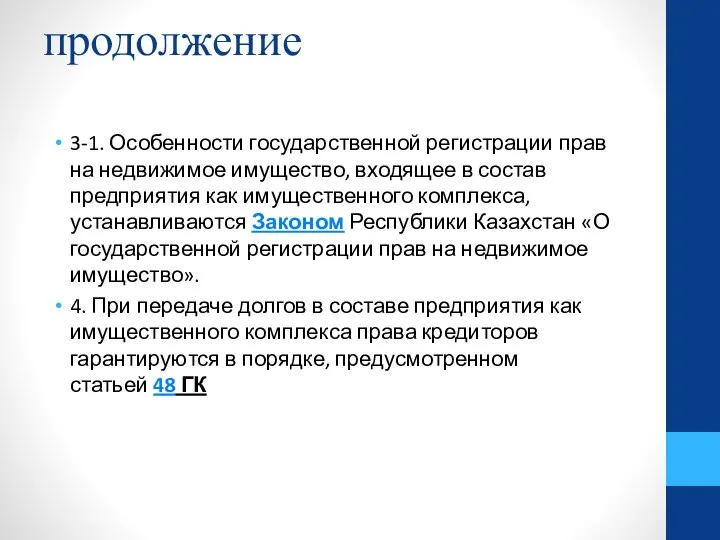 продолжение

• 3-1. Особенности государственной регистрации прав на недвижимое имущество, входящее в состав предприятия как имущественного комплекса, устанавливаются Законом Республики Казахстан «О государственной регистрации прав на недвижимое имущество».

• 4. При передаче долгов в составе предприятия как имущественного комплекса права кредиторов гарантируются в порядке, предусмотренном статьей 48 ГК